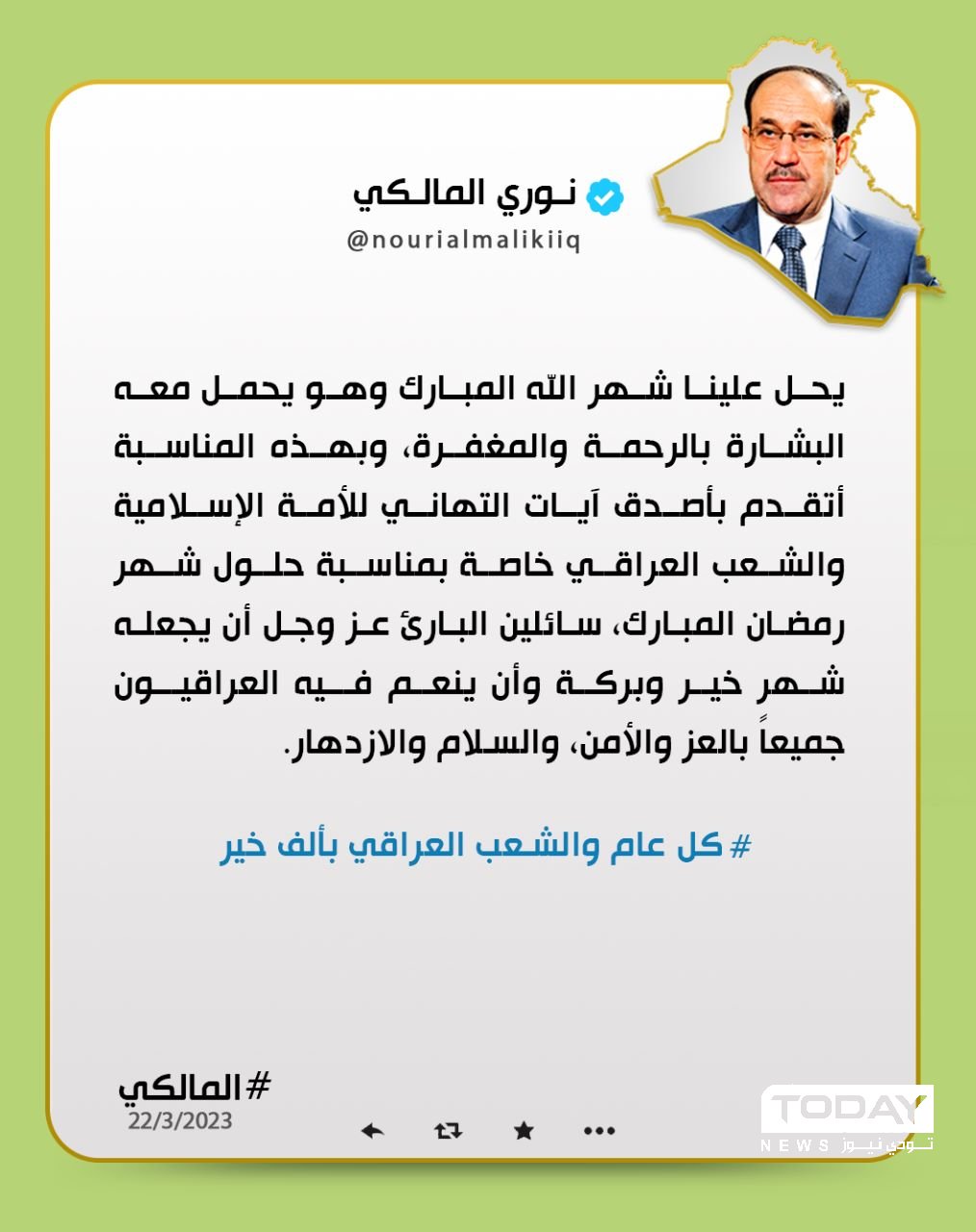 نوري المالكي
@nourialmalikiiq

يحل علينا شهر الله المبارك وهو يحمل معه البشارة بالرحمة والمغفرة، وبهذه المناسبة أتقدم بأصدق آيات التهاني للأمة الإسلامية والشعب العراقي خاصة بمناسبة حلول شهر رمضان المبارك، سائلين البارئ عز وجل أن يجعله شهر خير وبركة وأن ينعم فيه العراقيون جميعاً بالعز والأمن، والسلام والازدهار.

# كل عام والشعب العراقي بألف خير

#المالكي
22/3/2023

TODAY
NEWS تودي نيوز